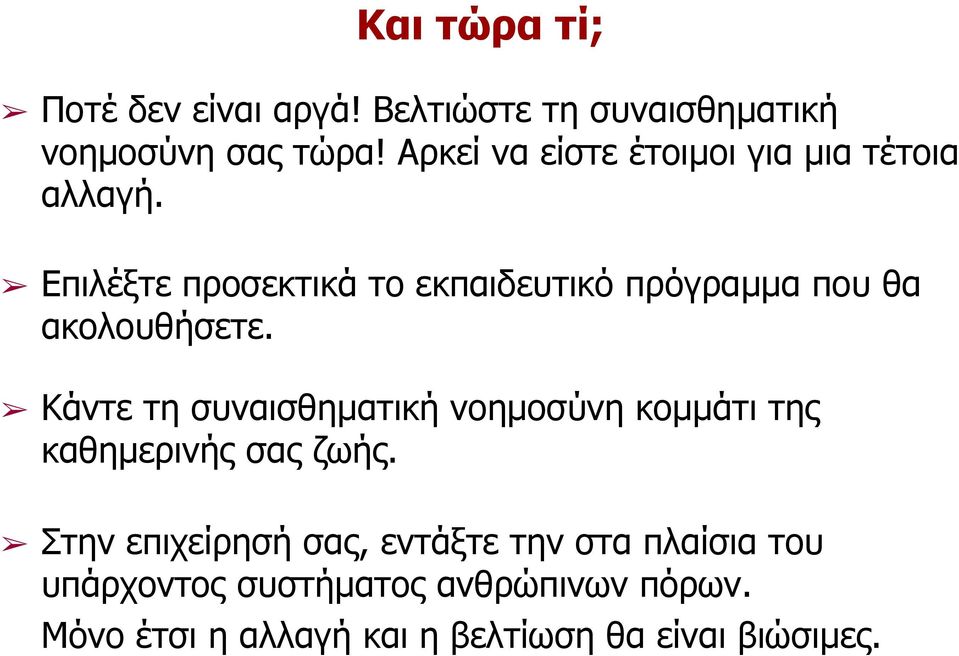 Και τώρα τί;

➢ Ποτέ δεν είναι αργά! Βελτιώστε τη συναισθηματική νοημοσύνη σας τώρα! Αρκεί να είστε έτοιμοι για μια τέτοια αλλαγή.

➢ Επιλέξτε προσεκτικά το εκπαιδευτικό πρόγραμμα που θα ακολουθήσετε.

➢ Κάντε τη συναισθηματική νοημοσύνη κομμάτι της καθημερινής σας ζωής.

➢ Στην επιχείρησή σας, εντάξτε την στα πλαίσια του υπάρχοντος συστήματος ανθρώπινων πόρων.
Μόνο έτσι η αλλαγή και η βελτίωση θα είναι βιώσιμες.